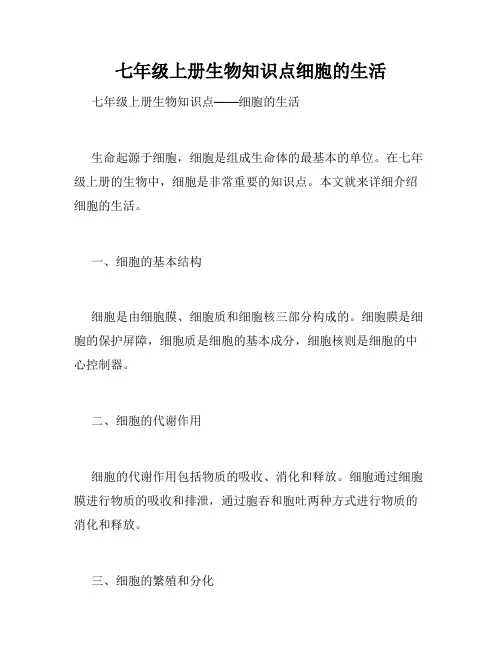 七年级上册生物知识点细胞的生活

七年级上册生物知识点——细胞的生活

生命起源于细胞，细胞是组成生命体的最基本的单位。在七年级上册的生物中，细胞是非常重要的知识点。本文就来详细介绍细胞的生活。

一、细胞的基本结构

细胞是由细胞膜、细胞质和细胞核三部分构成的。细胞膜是细胞的保护屏障，细胞质是细胞的基本成分，细胞核则是细胞的中心控制器。

二、细胞的代谢作用

细胞的代谢作用包括物质的吸收、消化和释放。细胞通过细胞膜进行物质的吸收和排泄，通过胞吞和胞吐两种方式进行物质的消化和释放。

三、细胞的繁殖和分化